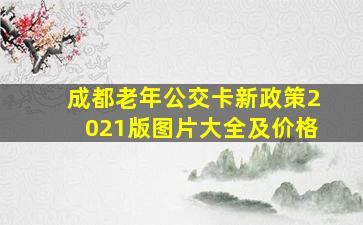 成都老年公交卡新政策2021版图片大全及价格